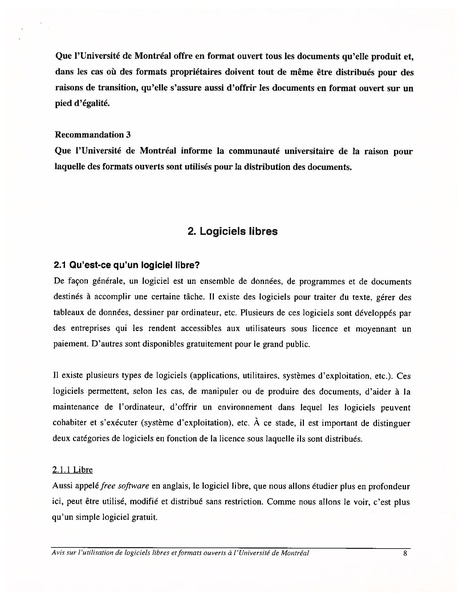 Que l'Université de Montréal offre en format ouvert tous les documents qu'elle produit et, dans les cas où des formats propriétaires doivent tout de même être distribués pour des raisons de transition, qu'elle s'assure aussi d'offrir les documents en format ouvert sur un pied d'égalité.

Recommandation 3
Que l'Université de Montréal informe la communauté universitaire de la raison pour laquelle des formats ouverts sont utilisés pour la distribution des documents.

2. Logiciels libres

2.1 Qu'est-ce qu'un logiciel libre?
De façon générale, un logiciel est un ensemble de données, de programmes et de documents destinés à accomplir une certaine tâche. Il existe des logiciels pour traiter du texte, gérer des tableaux de données, dessiner par ordinateur, etc. Plusieurs de ces logiciels sont développés par des entreprises qui les rendent accessibles aux utilisateurs sous licence et moyennant un paiement. D'autres sont disponibles gratuitement pour le grand public.

Il existe plusieurs types de logiciels (applications, utilitaires, systèmes d'exploitation, etc.). Ces logiciels permettent, selon les cas, de manipuler ou de produire des documents, d'aider à la maintenance de l'ordinateur, d'offrir un environnement dans lequel les logiciels peuvent cohabiter et s'exécuter (système d'exploitation), etc. À ce stade, il est important de distinguer deux catégories de logiciels en fonction de la licence sous laquelle ils sont distribués.

2.1.1 Libre
Aussi appelé free software en anglais, le logiciel libre, que nous allons étudier plus en profondeur ici, peut être utilisé, modifié et distribué sans restriction. Comme nous allons le voir, c'est plus qu'un simple logiciel gratuit.

Avis sur l'utilisation de logiciels libres et formats ouverts à l'Université de Montréal 8